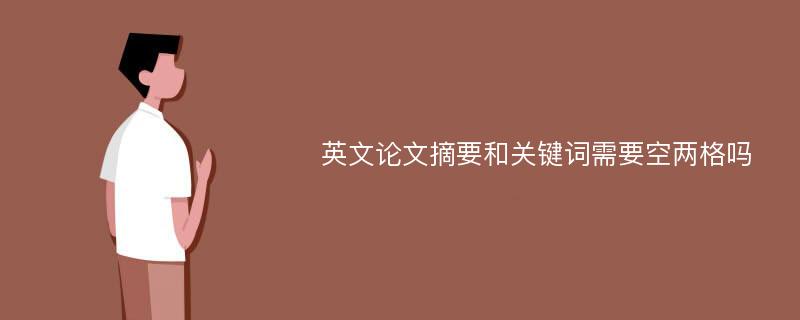 英文论文摘要和关键词需要空两格吗